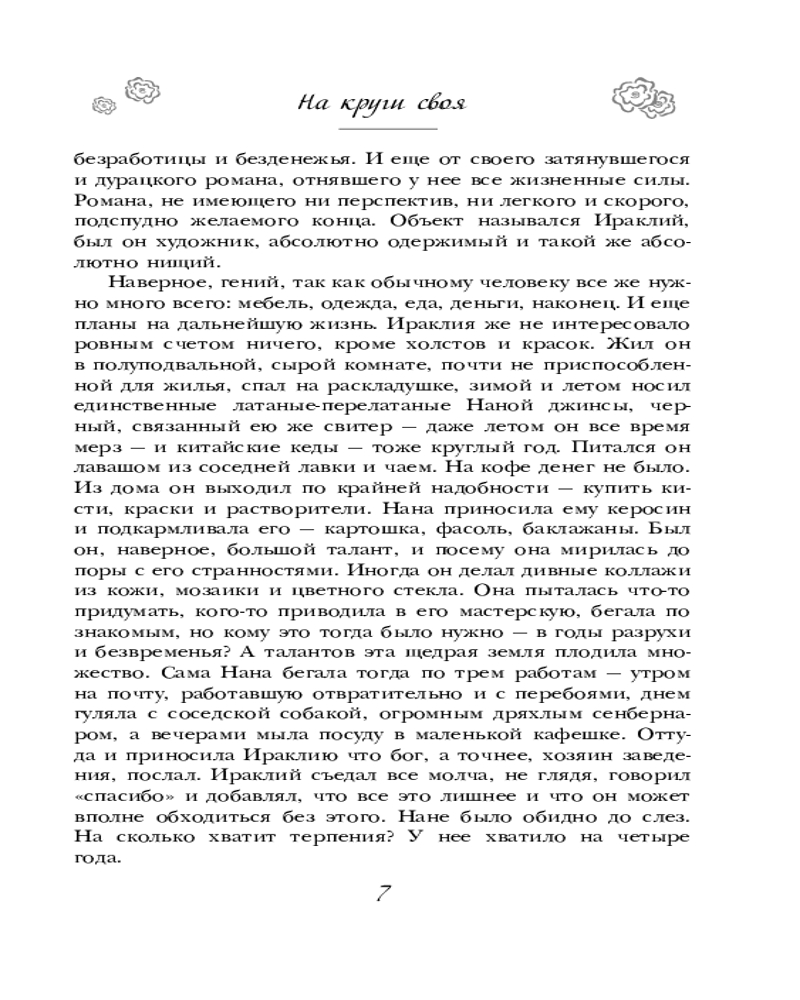 На круги своя

безработицы и безденежья. И еще от своего затянувшегося и дурацкого романа, отнявшего у нее все жизненные силы. Романа, не имеющего ни перспектив, ни легкого и скорого, подспудно желаемого конца. Объект назывался Ираклий, был он художник, абсолютно одержимый и такой же абсолютно нищий.

Наверное, гений, так как обычному человеку все же нужно много всего: мебель, одежда, еда, деньги, наконец. И еще планы на дальнейшую жизнь. Ираклия же не интересовало ровным счетом ничего, кроме холстов и красок. Жил он в полуподвальной, сырой комнате, почти не приспособленной для жилья, спал на раскладушке, зимой и летом носил единственные латаные-перелатаные Наной джинсы, черный, связанный ею же свитер — даже летом он все время мерз — и китайские кеды — тоже круглый год. Питался он лавашом из соседней лавки и чаем. На кофе денег не было. Из дома он выходил по крайней надобности — купить кисти, краски и растворители. Нана приносила ему керосин и подкармливала его — картошка, фасоль, баклажаны. Был он, наверное, большой талант, и посему она мирилась до поры с его странностями. Иногда он делал дивные коллажи из кожи, мозаики и цветного стекла. Она пыталась что-то придумать, кого-то приводила в его мастерскую, бегала по знакомым, но кому это тогда было нужно — в годы разрухи и безвременья? А талантов эта щедрая земля плодила множество. Сама Нана бегала тогда по трем работам — утром на почту, работавшую отвратительно и с перебоями, днем гуляла с соседской собакой, огромным дряхлым сенбернаром, а вечерами мыла посуду в маленькой кафешке. Оттуда и приносила Ираклию что бог, а точнее, хозяин заведения, послал. Ираклий съедал все молча, не глядя, говорил «спасибо» и добавлял, что все это лишнее и что он может вполне обходиться без этого. Нане было обидно до слез. На сколько хватит терпения? У нее хватило на четыре года.

7